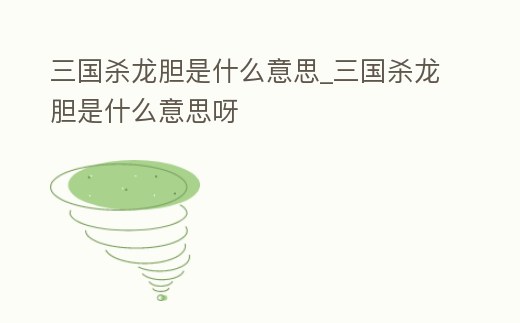 三国杀龙胆是什么意思_三国杀龙胆是什么意思呀